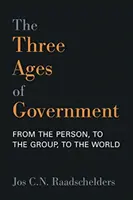 The Three Ages of Government

FROM THE PERSON, TO THE GROUP, TO THE WORLD

Jos C.N. Raadschelders